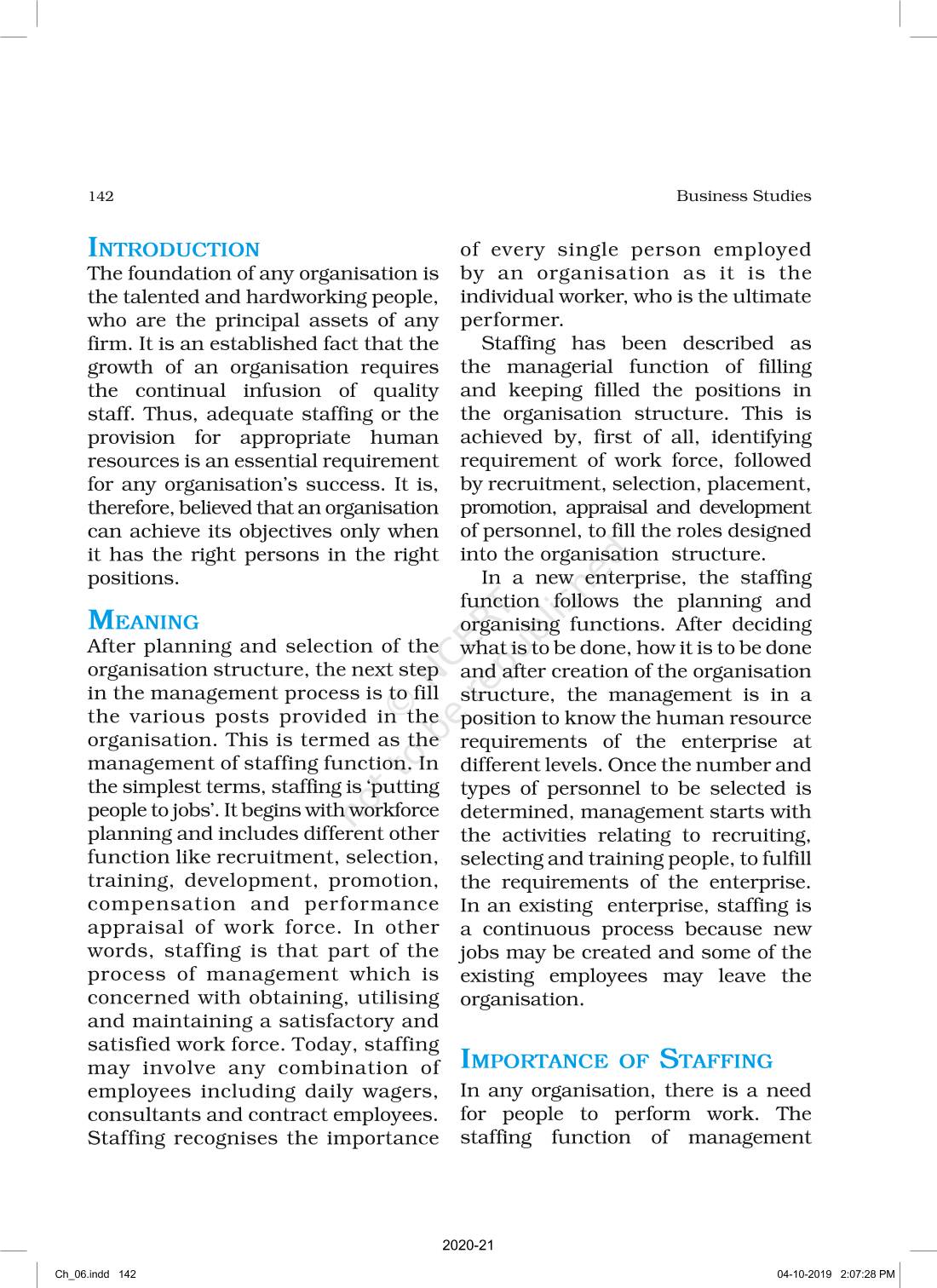 142

Business Studies

INTRODUCTION

The foundation of any organisation is the talented and hardworking people, who are the principal assets of any firm. It is an established fact that the growth of an organisation requires the continual infusion of quality staff. Thus, adequate staffing or the provision for appropriate human resources is an essential requirement for any organisation's success. It is, therefore, believed that an organisation can achieve its objectives only when it has the right persons in the right positions.

MEANING

After planning and selection of the organisation structure, the next step in the management process is to fill the various posts provided in the organisation. This is termed as the management of staffing function. In the simplest terms, staffing is 'putting people to jobs'. It begins with workforce planning and includes different other function like recruitment, selection, training, development, promotion, compensation and performance appraisal of work force. In other words, staffing is that part of the process of management which is concerned with obtaining, utilising and maintaining a satisfactory and satisfied work force. Today, staffing may involve any combination of employees including daily wagers, consultants and contract employees. Staffing recognises the importance of every single person employed by an organisation as it is the individual worker, who is the ultimate performer.

Staffing has been described as the managerial function of filling and keeping filled the positions in the organisation structure. This is achieved by, first of all, identifying requirement of work force, followed by recruitment, selection, placement, promotion, appraisal and development of personnel, to fill the roles designed into the organisation structure.

In a new enterprise, the staffing function follows the planning and organising functions. After deciding what is to be done, how it is to be done and after creation of the organisation structure, the management is in a position to know the human resource requirements of the enterprise at different levels. Once the number and types of personnel to be selected is determined, management starts with the activities relating to recruiting, selecting and training people, to fulfill the requirements of the enterprise. In an existing enterprise, staffing is a continuous process because new jobs may be created and some of the existing employees may leave the organisation.

IMPORTANCE OF STAFFING

In any organisation, there is a need for people to perform work. The staffing function of management

© NCERT not to be republished

2020-21

Ch_06.indd 142

04-10-2019 2:07:28 PM